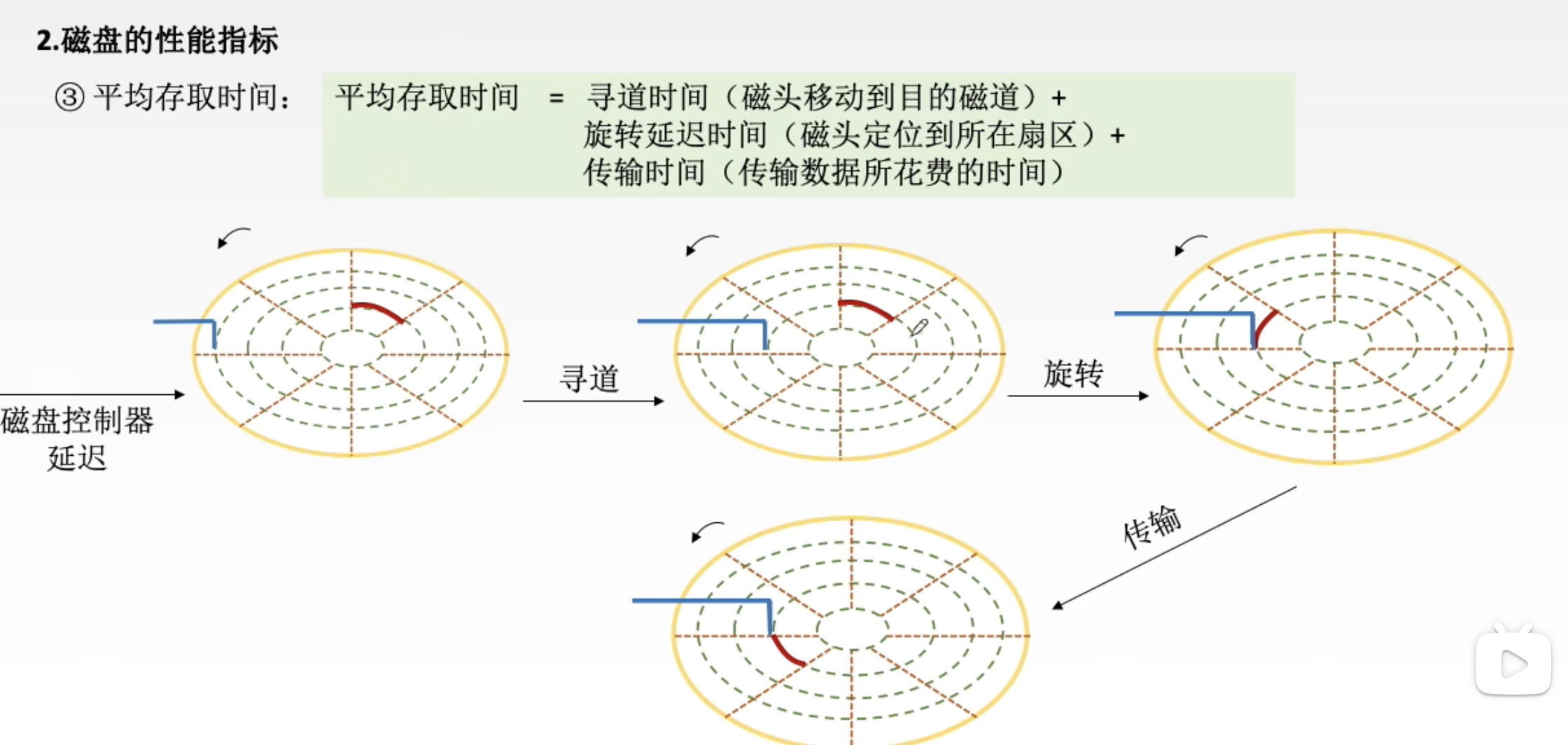 2.磁盘的性能指标

③ 平均存取时间：

平均存取时间 = 寻道时间（磁头移动到目的磁道）+
旋转延迟时间（磁头定位到所在扇区）+
传输时间（传输数据所花费的时间）

磁盘控制器延迟

寻道

旋转

传输